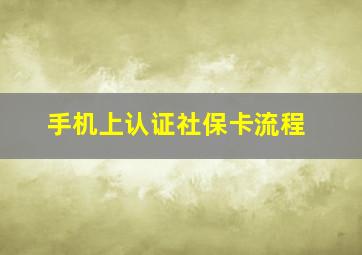 手机上认证社保卡流程